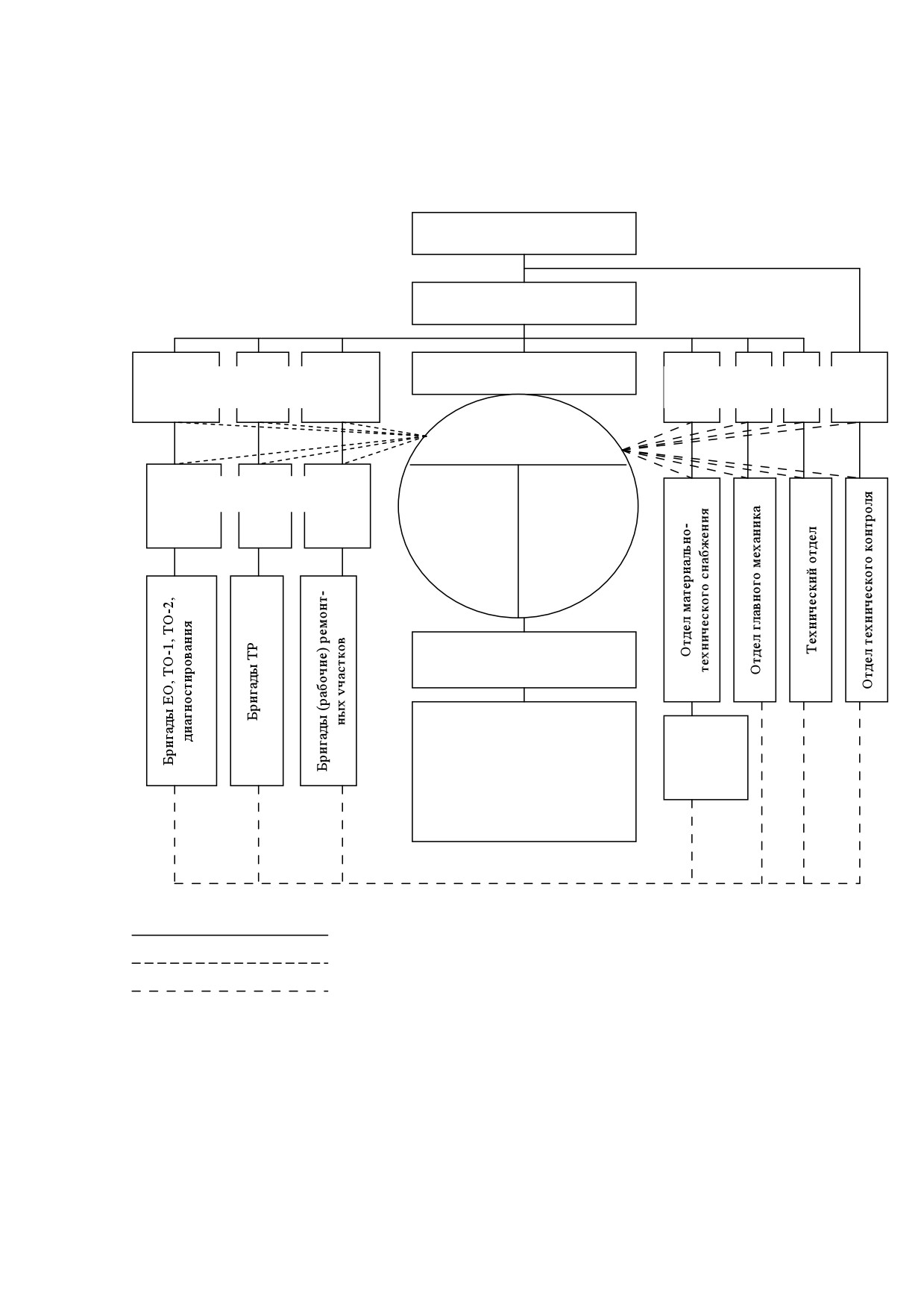 Бригады ЕО, ТО-1, ТО-2, диагностирования

Бригады ТР

Бригады (рабочие) ремонтных участков

Отдел материально-технического снабжения

Отдел главного механика

Технический отдел

Отдел технического контроля